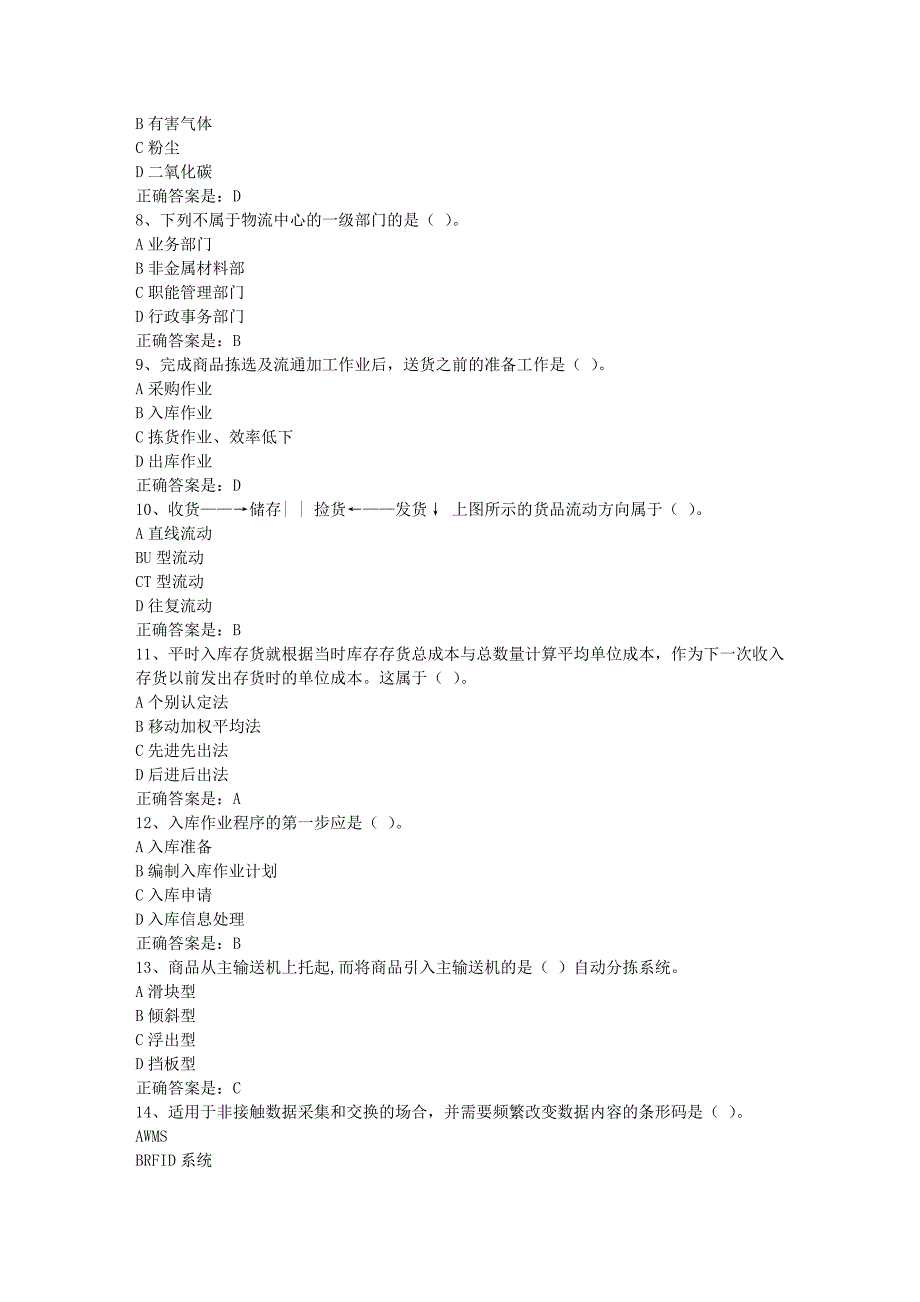 B 有害气体
C 粉尘
D 二氧化碳
正确答案是：D
8、下列不属于物流中心的一级部门的是（ ）。
A 业务部门
B 非金属材料部
C 职能管理部门
D 行政事务部门
正确答案是：B
9、完成商品拣选及流通加工作业后，送货之前的准备工作是（ ）。
A 采购作业
B 入库作业
C 拣货作业、效率低下
D 出库作业
正确答案是：D
10、收货——→储存| | 捡货←——发货↓ 上图所示的货品流动方向属于（ ）。
A 直线流动
BU 型流动
CT 型流动
D 往复流动
正确答案是：B
11、平时入库存货就根据当时库存存货总成本与总数量计算平均单位成本，作为下一次收入存货以前发出存货时的单位成本。这属于（ ）。
A 个别认定法
B 移动加权平均法
C 先进先出法
D 后进后出法
正确答案是：A
12、入库作业程序的第一步应是（ ）。
A 入库准备
B 编制入库作业计划
C 入库申请
D 入库信息处理
正确答案是：B
13、商品从主输送机上托起,而将商品引入主输送机的是（ ）自动分拣系统。
A 滑块型
B 倾斜型
C 浮出型
D 挡板型
正确答案是：C
14、适用于非接触数据采集和交换的场合，并需要频繁改变数据内容的条形码是（ ）。
AWMS
BRFID 系统